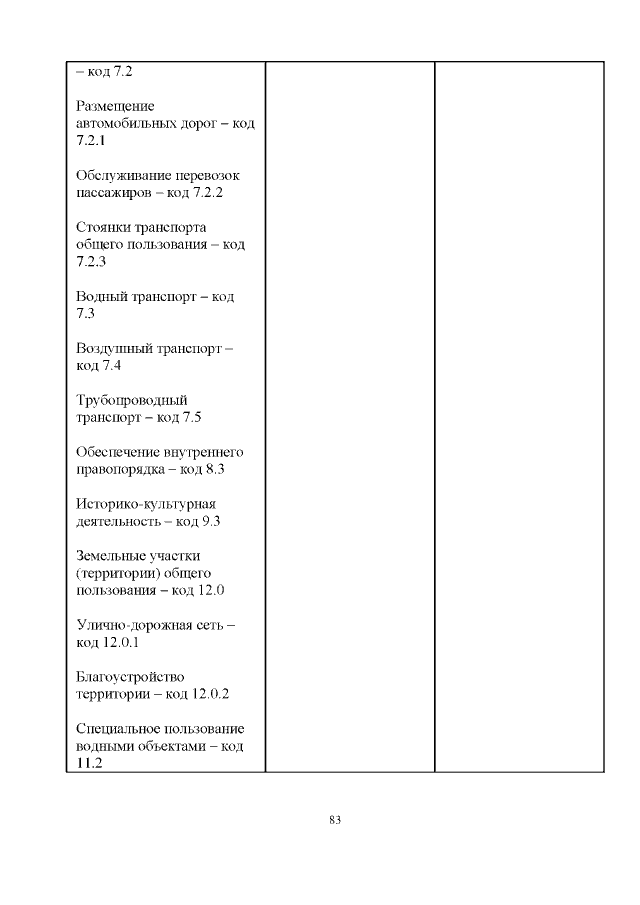 | – код 7.2<br><br>Размещение автомобильных дорог – код 7.2.1<br><br>Обслуживание перевозок пассажиров – код 7.2.2<br><br>Стоянки транспорта общего пользования – код 7.2.3<br><br>Водный транспорт – код 7.3<br><br>Воздушный транспорт – код 7.4<br><br>Трубопроводный транспорт – код 7.5<br><br>Обеспечение внутреннего правопорядка – код 8.3<br><br>Историко-культурная деятельность – код 9.3<br><br>Земельные участки (территории) общего пользования – код 12.0<br><br>Улично-дорожная сеть – код 12.0.1<br><br>Благоустройство территории – код 12.0.2<br><br>Специальное пользование водными объектами – код 11.2 | | |
|---|---|---|

83